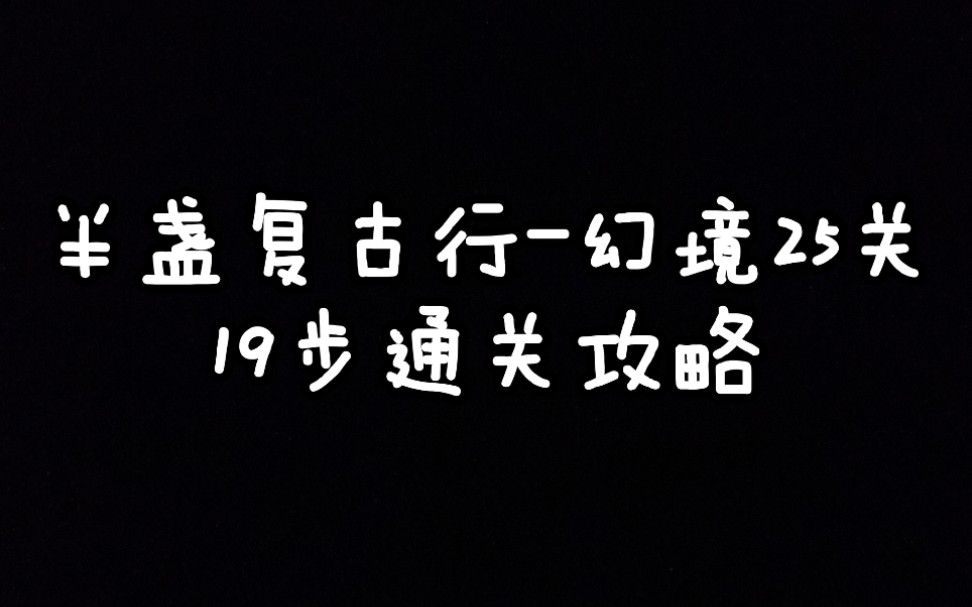 半盏复古行-幻境25关
19步通关攻略